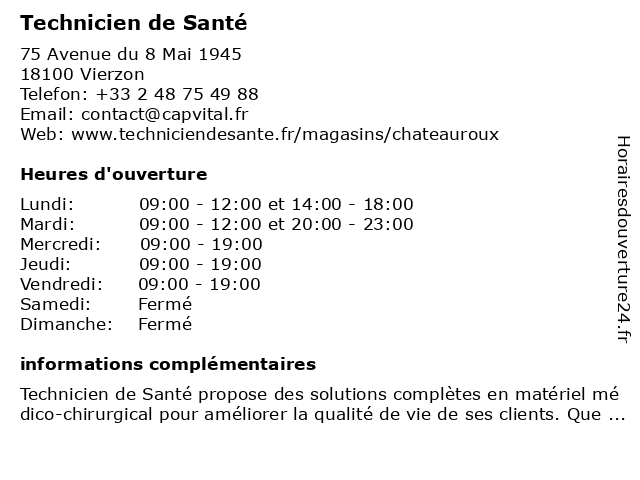 Technicien de Santé

75 Avenue du 8 Mai 1945
18100 Vierzon
Telefon: +33 2 48 75 49 88
Email: contact@capvital.fr
Web: www.techniciendesante.fr/magasins/chateauroux

Heures d'ouverture

| | |
|---|---|
| Lundi: | 09:00 - 12:00 et 14:00 - 18:00 |
| Mardi: | 09:00 - 12:00 et 20:00 - 23:00 |
| Mercredi: | 09:00 - 19:00 |
| Jeudi: | 09:00 - 19:00 |
| Vendredi: | 09:00 - 19:00 |
| Samedi: | Fermé |
| Dimanche: | Fermé |

informations complémentaires

Technicien de Santé propose des solutions complètes en matériel mé dico-chirurgical pour améliorer la qualité de vie de ses clients. Que ...

Horairesdouverture24.fr